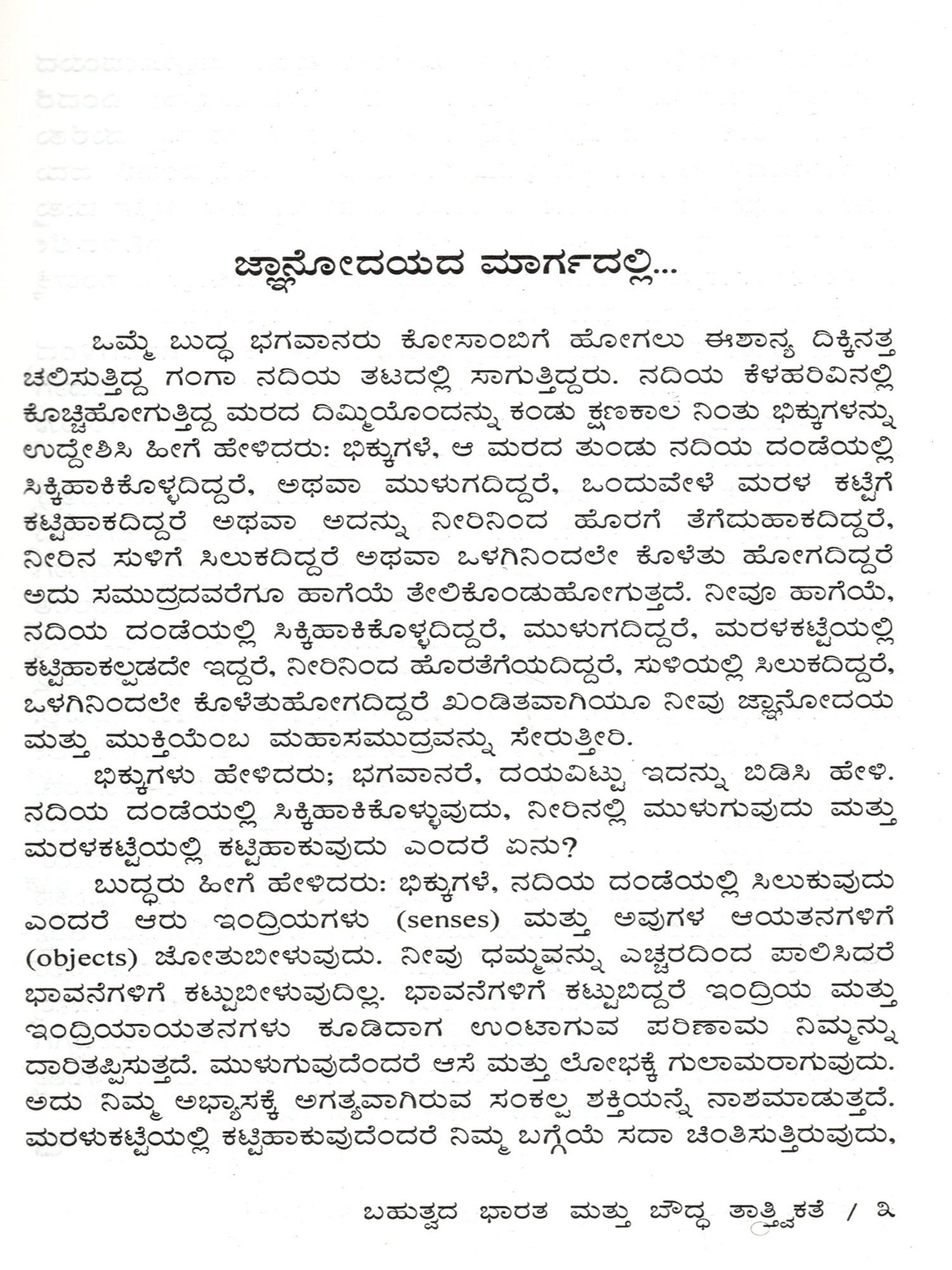 ಜ್ಞಾನೋದಯದ ಮಾರ್ಗದಲ್ಲಿ...

ಒಮ್ಮೆ ಬುದ್ಧ ಭಗವಾನರು ಕೋಸಾಂಬಿಗೆ ಹೋಗಲು ಈಶಾನ್ಯ ದಿಕ್ಕಿನತ್ತ ಚಲಿಸುತ್ತಿದ್ದ ಗಂಗಾ ನದಿಯ ತಟದಲ್ಲಿ ಸಾಗುತ್ತಿದ್ದರು. ನದಿಯ ಕೆಳಹರಿವಿನಲ್ಲಿ ಕೊಚ್ಚಿಹೋಗುತ್ತಿದ್ದ ಮರದ ದಿಮ್ಮಿಯೊಂದನ್ನು ಕಂಡು ಕ್ಷಣಕಾಲ ನಿಂತು ಭಿಕ್ಕುಗಳನ್ನು ಉದ್ದೇಶಿಸಿ ಹೀಗೆ ಹೇಳಿದರು: ಭಿಕ್ಕುಗಳೆ, ಆ ಮರದ ತುಂಡು ನದಿಯ ದಂಡೆಯಲ್ಲಿ ಸಿಕ್ಕಿಹಾಕಿಕೊಳ್ಳದಿದ್ದರೆ, ಅಥವಾ ಮುಳುಗದಿದ್ದರೆ, ಒಂದುವೇಳೆ ಮರಳ ಕಟ್ಟೆಗೆ ಕಟ್ಟಿಹಾಕದಿದ್ದರೆ ಅಥವಾ ಅದನ್ನು ನೀರಿನಿಂದ ಹೊರಗೆ ತೆಗೆದುಹಾಕದಿದ್ದರೆ, ನೀರಿನ ಸುಳಿಗೆ ಸಿಲುಕದಿದ್ದರೆ ಅಥವಾ ಒಳಗಿನಿಂದಲೇ ಕೊಳೆತು ಹೋಗದಿದ್ದರೆ ಅದು ಸಮುದ್ರದವರೆಗೂ ಹಾಗೆಯೆ ತೇಲಿಕೊಂಡುಹೋಗುತ್ತದೆ. ನೀವೂ ಹಾಗೆಯೆ, ನದಿಯ ದಂಡೆಯಲ್ಲಿ ಸಿಕ್ಕಿಹಾಕಿಕೊಳ್ಳದಿದ್ದರೆ, ಮುಳುಗದಿದ್ದರೆ, ಮರಳಕಟ್ಟೆಯಲ್ಲಿ ಕಟ್ಟಿಹಾಕಲ್ಪಡದೇ ಇದ್ದರೆ, ನೀರಿನಿಂದ ಹೊರತೆಗೆಯದಿದ್ದರೆ, ಸುಳಿಯಲ್ಲಿ ಸಿಲುಕದಿದ್ದರೆ, ಒಳಗಿನಿಂದಲೇ ಕೊಳೆತುಹೋಗದಿದ್ದರೆ ಖಂಡಿತವಾಗಿಯೂ ನೀವು ಜ್ಞಾನೋದಯ ಮತ್ತು ಮುಕ್ತಿಯೆಂಬ ಮಹಾಸಮುದ್ರವನ್ನು ಸೇರುತ್ತೀರಿ.

ಭಿಕ್ಕುಗಳು ಹೇಳಿದರು; ಭಗವಾನರೆ, ದಯವಿಟ್ಟು ಇದನ್ನು ಬಿಡಿಸಿ ಹೇಳಿ. ನದಿಯ ದಂಡೆಯಲ್ಲಿ ಸಿಕ್ಕಿಹಾಕಿಕೊಳ್ಳುವುದು, ನೀರಿನಲ್ಲಿ ಮುಳುಗುವುದು ಮತ್ತು ಮರಳಕಟ್ಟೆಯಲ್ಲಿ ಕಟ್ಟಿಹಾಕುವುದು ಎಂದರೆ ಏನು?

ಬುದ್ಧರು ಹೀಗೆ ಹೇಳಿದರು: ಭಿಕ್ಕುಗಳೆ, ನದಿಯ ದಂಡೆಯಲ್ಲಿ ಸಿಲುಕುವುದು ಎಂದರೆ ಆರು ಇಂದ್ರಿಯಗಳು (senses) ಮತ್ತು ಅವುಗಳ ಆಯತನಗಳಿಗೆ (objects) ಜೋತುಬೀಳುವುದು. ನೀವು ಧಮ್ಮವನ್ನು ಎಚ್ಚರದಿಂದ ಪಾಲಿಸಿದರೆ ಭಾವನೆಗಳಿಗೆ ಕಟ್ಟುಬೀಳುವುದಿಲ್ಲ. ಭಾವನೆಗಳಿಗೆ ಕಟ್ಟುಬಿದ್ದರೆ ಇಂದ್ರಿಯ ಮತ್ತು ಇಂದ್ರಿಯಾಯತನಗಳು ಕೂಡಿದಾಗ ಉಂಟಾಗುವ ಪರಿಣಾಮ ನಿಮ್ಮನ್ನು ದಾರಿತಪ್ಪಿಸುತ್ತದೆ. ಮುಳುಗುವುದೆಂದರೆ ಆಸೆ ಮತ್ತು ಲೋಭಕ್ಕೆ ಗುಲಾಮರಾಗುವುದು. ಅದು ನಿಮ್ಮ ಅಭ್ಯಾಸಕ್ಕೆ ಅಗತ್ಯವಾಗಿರುವ ಸಂಕಲ್ಪ ಶಕ್ತಿಯನ್ನೆ ನಾಶಮಾಡುತ್ತದೆ. ಮರಳುಕಟ್ಟೆಯಲ್ಲಿ ಕಟ್ಟಿಹಾಕುವುದೆಂದರೆ ನಿಮ್ಮ ಬಗ್ಗೆಯೆ ಸದಾ ಚಿಂತಿಸುತ್ತಿರುವುದು,

ಬಹುತ್ವದ ಭಾರತ ಮತ್ತು ಬೌದ್ಧ ತಾತ್ತ್ವಿಕತೆ / ೩